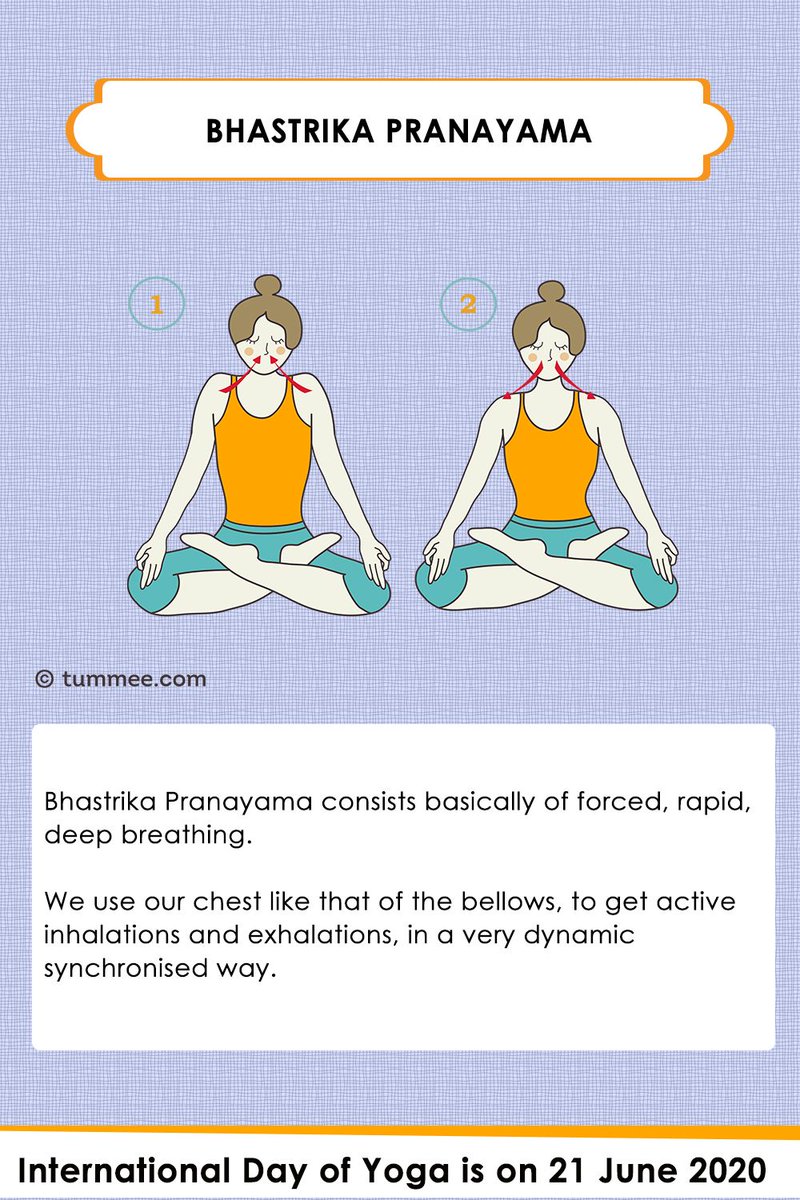 BHASTRIKA PRANAYAMA

1

2

© tummee.com

Bhastrika Pranayama consists basically of forced, rapid, deep breathing.

We use our chest like that of the bellows, to get active inhalations and exhalations, in a very dynamic synchronised way.

International Day of Yoga is on 21 June 2020